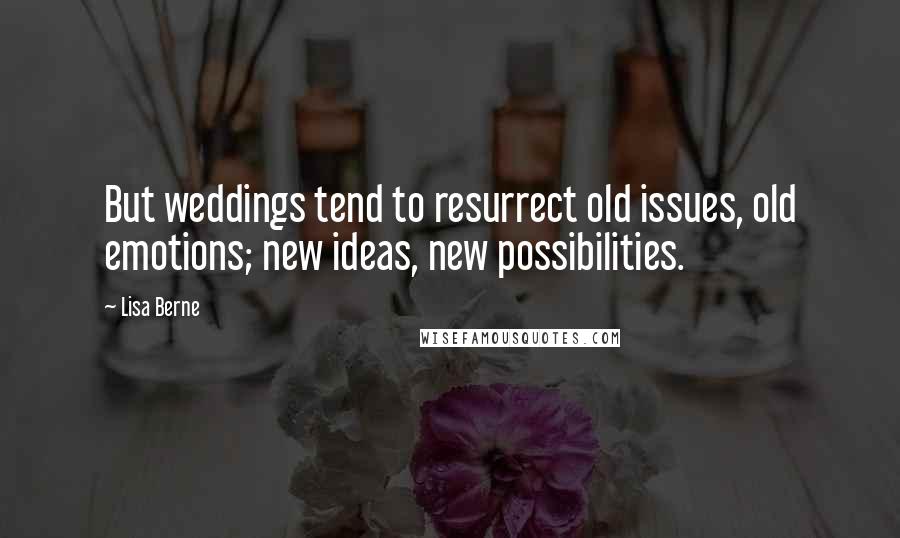 But weddings tend to resurrect old issues, old emotions; new ideas, new possibilities.

~ Lisa Berne

WISEFAMOUSQUOTES.COM